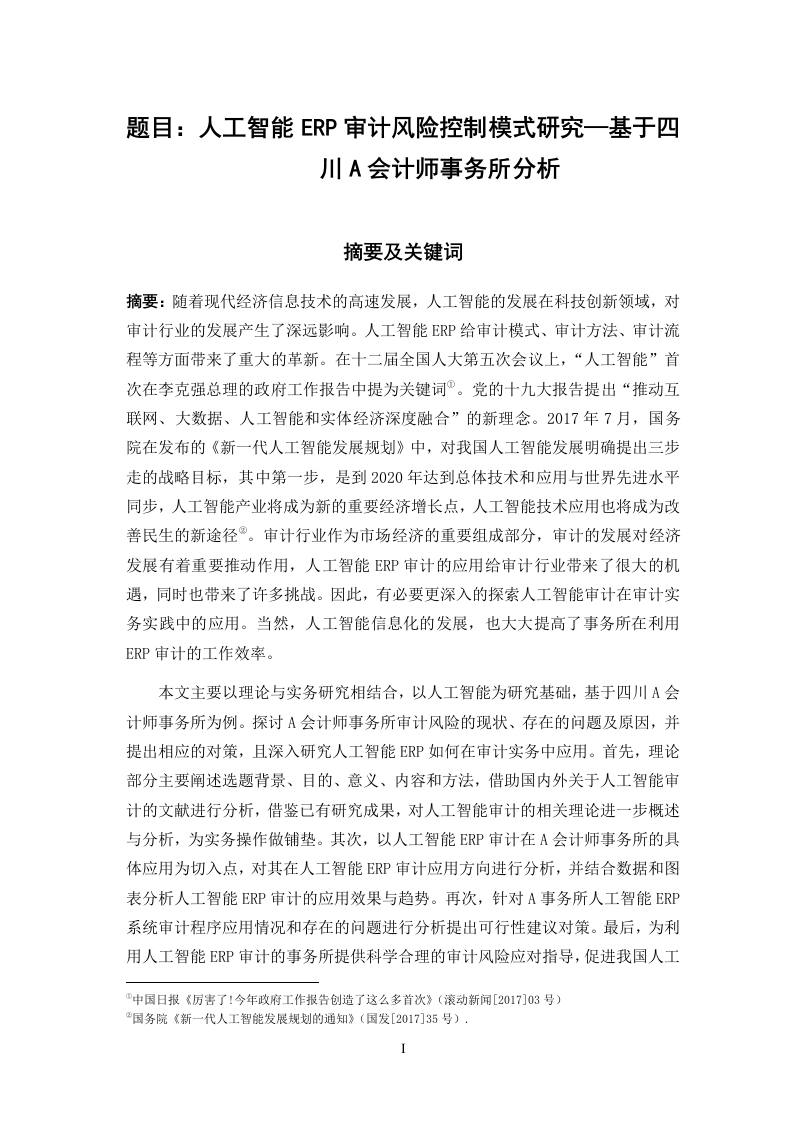 题目：人工智能 ERP 审计风险控制模式研究—基于四川 A 会计师事务所分析

摘要及关键词

摘要：随着现代经济信息技术的高速发展，人工智能的发展在科技创新领域，对审计行业的发展产生了深远影响。人工智能 ERP 给审计模式、审计方法、审计流程等方面带来了重大的革新。在十二届全国人大第五次会议上，“人工智能”首次在李克强总理的政府工作报告中提为关键词①。党的十九大报告提出“推动互联网、大数据、人工智能和实体经济深度融合”的新理念。2017 年 7 月，国务院在发布的《新一代人工智能发展规划》中，对我国人工智能发展明确提出三步走的战略目标，其中第一步，是到 2020 年达到总体技术和应用与世界先进水平同步，人工智能产业将成为新的重要经济增长点，人工智能技术应用也将成为改善民生的新途径②。审计行业作为市场经济的重要组成部分，审计的发展对经济发展有着重要推动作用，人工智能 ERP 审计的应用给审计行业带来了很大的机遇，同时也带来了许多挑战。因此，有必要更深入的探索人工智能审计在审计实务实践中的应用。当然，人工智能信息化的发展，也大大提高了事务所在利用 ERP 审计的工作效率。

本文主要以理论与实务研究相结合，以人工智能为研究基础，基于四川 A 会计师事务所为例。探讨 A 会计师事务所审计风险的现状、存在的问题及原因，并提出相应的对策，且深入研究人工智能 ERP 如何在审计实务中应用。首先，理论部分主要阐述选题背景、目的、意义、内容和方法，借助国内外关于人工智能审计的文献进行分析，借鉴已有研究成果，对人工智能审计的相关理论进一步概述与分析，为实务操作做铺垫。其次，以人工智能 ERP 审计在 A 会计师事务所的具体应用为切入点，对其在人工智能 ERP 审计应用方向进行分析，并结合数据和图表分析人工智能 ERP 审计的应用效果与趋势。再次，针对 A 事务所人工智能 ERP 系统审计程序应用情况和存在的问题进行分析提出可行性建议对策。最后，为利用人工智能 ERP 审计的事务所提供科学合理的审计风险应对指导，促进我国人工

①中国日报《厉害了!今年政府工作报告创造了这么多首次》(滚动新闻[2017]03 号)
②国务院《新一代人工智能发展规划的通知》(国发[2017]35 号).

I